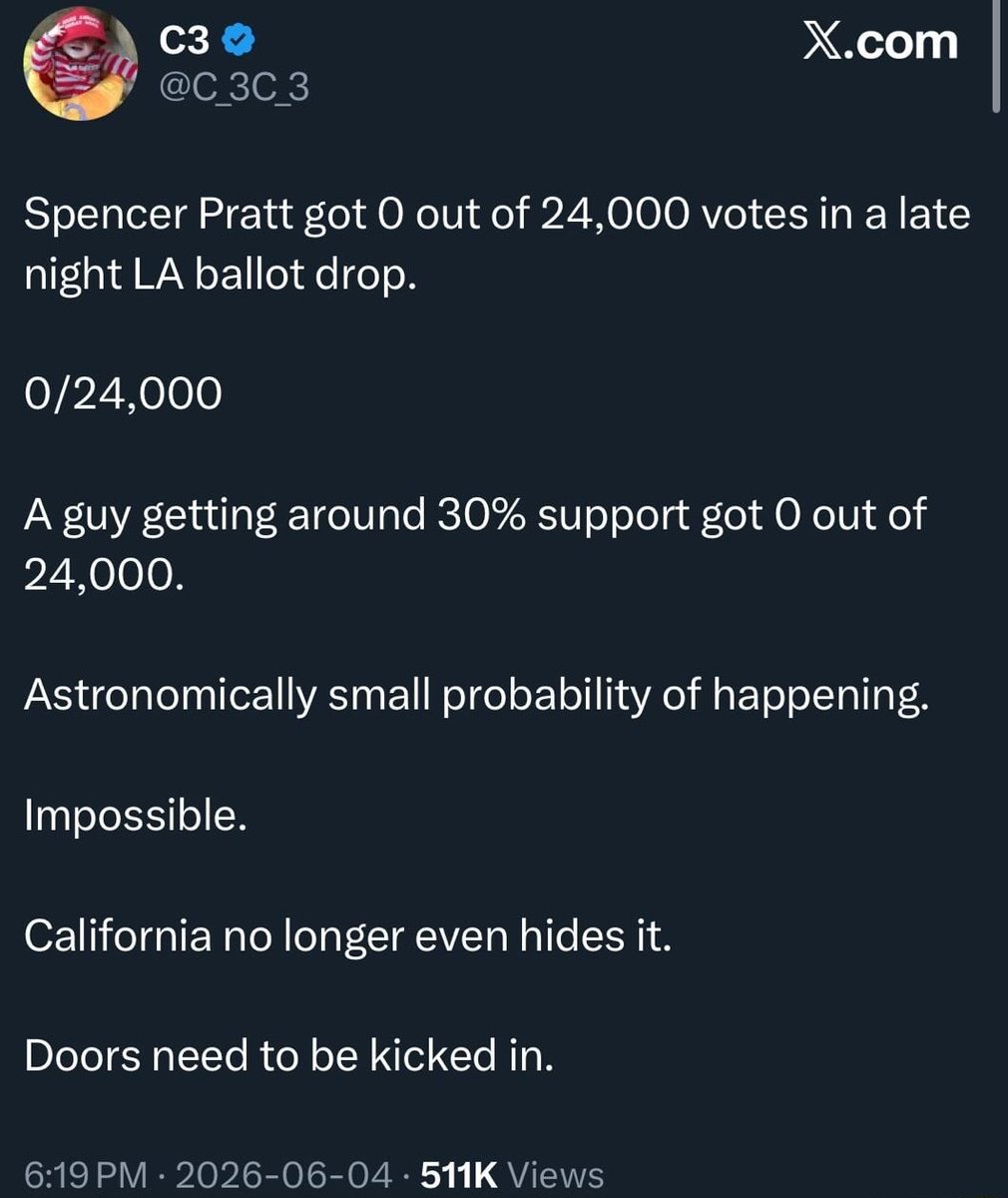 C3
@C_3C_3

𝕏.com

Spencer Pratt got 0 out of 24,000 votes in a late night LA ballot drop.

0/24,000

A guy getting around 30% support got 0 out of 24,000.

Astronomically small probability of happening.

Impossible.

California no longer even hides it.

Doors need to be kicked in.

6:19 PM · 2026-06-04 · 511K Views